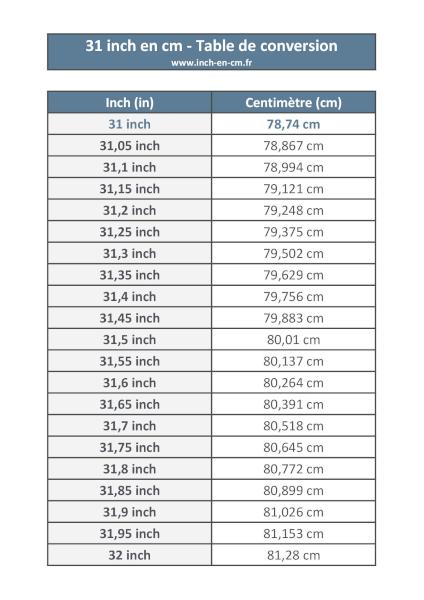 31 inch en cm - Table de conversion
www.inch-en-cm.fr

| Inch (in) | Centimètre (cm) |
|---|---|
| 31 inch | 78,74 cm |
| 31,05 inch | 78,867 cm |
| 31,1 inch | 78,994 cm |
| 31,15 inch | 79,121 cm |
| 31,2 inch | 79,248 cm |
| 31,25 inch | 79,375 cm |
| 31,3 inch | 79,502 cm |
| 31,35 inch | 79,629 cm |
| 31,4 inch | 79,756 cm |
| 31,45 inch | 79,883 cm |
| 31,5 inch | 80,01 cm |
| 31,55 inch | 80,137 cm |
| 31,6 inch | 80,264 cm |
| 31,65 inch | 80,391 cm |
| 31,7 inch | 80,518 cm |
| 31,75 inch | 80,645 cm |
| 31,8 inch | 80,772 cm |
| 31,85 inch | 80,899 cm |
| 31,9 inch | 81,026 cm |
| 31,95 inch | 81,153 cm |
| 32 inch | 81,28 cm |